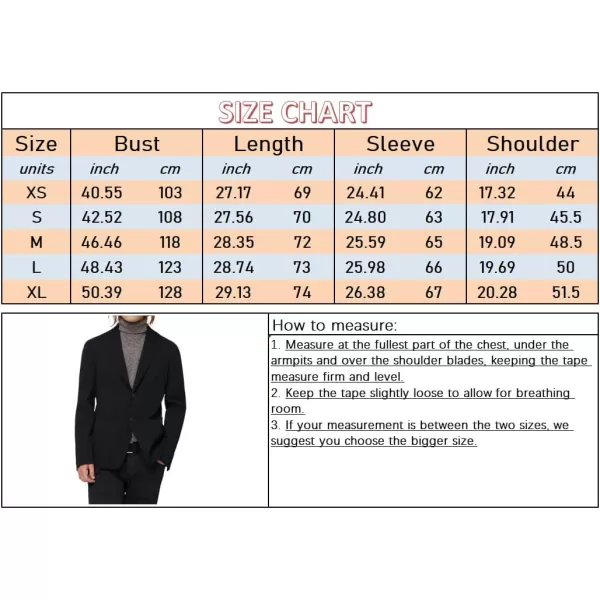 SIZE CHART

| Size | Bust | | Length | | Sleeve | | Shoulder | |
|---|---|---|---|---|---|---|---|---|
| units | inch | cm | inch | cm | inch | cm | inch | cm |
| XS | 40.55 | 103 | 27.17 | 69 | 24.41 | 62 | 17.32 | 44 |
| S | 42.52 | 108 | 27.56 | 70 | 24.80 | 63 | 17.91 | 45.5 |
| M | 46.46 | 118 | 28.35 | 72 | 25.59 | 65 | 19.09 | 48.5 |
| L | 48.43 | 123 | 28.74 | 73 | 25.98 | 66 | 19.69 | 50 |
| XL | 50.39 | 128 | 29.13 | 74 | 26.38 | 67 | 20.28 | 51.5 |

How to measure:
1. Measure at the fullest part of the chest, under the armpits and over the shoulder blades, keeping the tape measure firm and level.
2. Keep the tape slightly loose to allow for breathing room.
3. If your measurement is between the two sizes, we suggest you choose the bigger size.